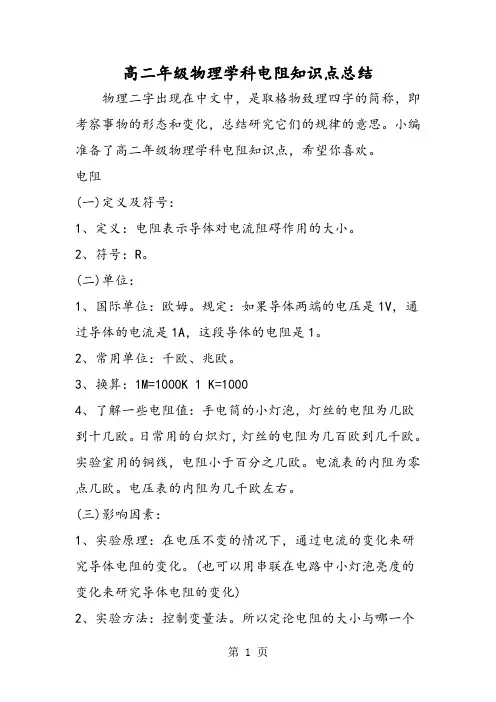 高二年级物理学科电阻知识点总结

物理二字出现在中文中，是取格物致理四字的简称，即考察事物的形态和变化，总结研究它们的规律的意思。小编准备了高二年级物理学科电阻知识点，希望你喜欢。

电阻

(一)定义及符号：

1、定义：电阻表示导体对电流阻碍作用的大小。

2、符号：R。

(二)单位：

1、国际单位：欧姆。规定：如果导体两端的电压是1V，通过导体的电流是1A，这段导体的电阻是1。

2、常用单位：千欧、兆欧。

3、换算：1M=1000K 1 K=1000

4、了解一些电阻值：手电筒的小灯泡，灯丝的电阻为几欧到十几欧。日常用的白炽灯，灯丝的电阻为几百欧到几千欧。实验室用的铜线，电阻小于百分之几欧。电流表的内阻为零点几欧。电压表的内阻为几千欧左右。

(三)影响因素：

1、实验原理：在电压不变的情况下，通过电流的变化来研究导体电阻的变化。(也可以用串联在电路中小灯泡亮度的变化来研究导体电阻的变化)

2、实验方法：控制变量法。所以定论电阻的大小与哪一个

第 1 页